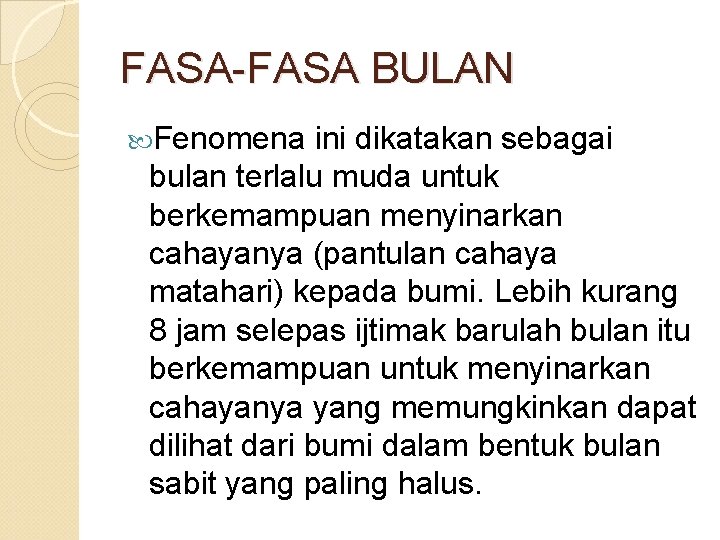 FASA-FASA BULAN

Fenomena ini dikatakan sebagai bulan terlalu muda untuk berkemampuan menyinarkan cahayanya (pantulan cahaya matahari) kepada bumi. Lebih kurang 8 jam selepas ijtimak barulah bulan itu berkemampuan untuk menyinarkan cahayanya yang memungkinkan dapat dilihat dari bumi dalam bentuk bulan sabit yang paling halus.